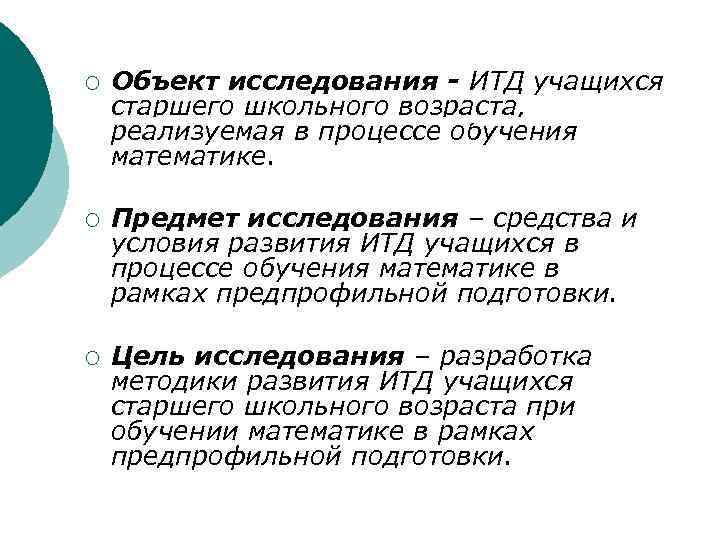 Объект исследования - ИТД учащихся старшего школьного возраста, реализуемая в процессе обучения математике.

Предмет исследования – средства и условия развития ИТД учащихся в процессе обучения математике в рамках предпрофильной подготовки.

Цель исследования – разработка методики развития ИТД учащихся старшего школьного возраста при обучении математике в рамках предпрофильной подготовки.